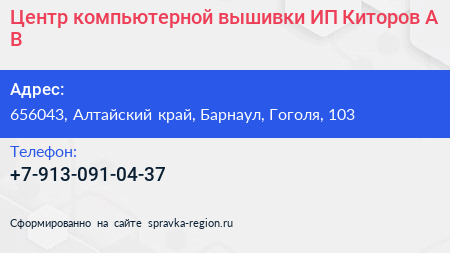 Центр компьютерной вышивки ИП Киторов А В

Адрес:
656043, Алтайский край, Барнаул, Гоголя, 103

Телефон:
+7-913-091-04-37

Сформированно на сайте spravka-region.ru